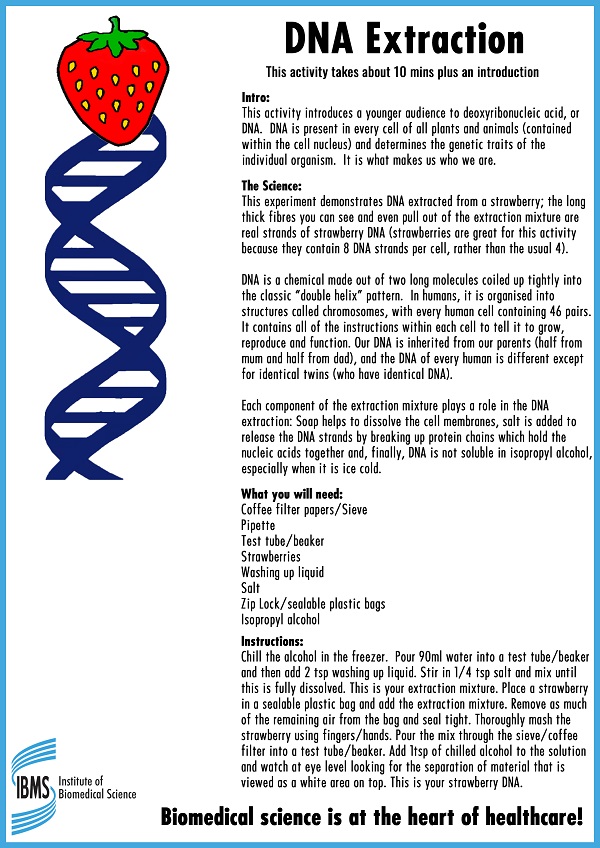 DNA Extraction

This activity takes about 10 mins plus an introduction

Intro:
This activity introduces a younger audience to deoxyribonucleic acid, or DNA. DNA is present in every cell of all plants and animals (contained within the cell nucleus) and determines the genetic traits of the individual organism. It is what makes us who we are.

The Science:
This experiment demonstrates DNA extracted from a strawberry; the long thick fibres you can see and even pull out of the extraction mixture are real strands of strawberry DNA (strawberries are great for this activity because they contain 8 DNA strands per cell, rather than the usual 4).

DNA is a chemical made out of two long molecules coiled up tightly into the classic "double helix" pattern. In humans, it is organised into structures called chromosomes, with every human cell containing 46 pairs. It contains all of the instructions within each cell to tell it to grow, reproduce and function. Our DNA is inherited from our parents (half from mum and half from dad), and the DNA of every human is different except for identical twins (who have identical DNA).

Each component of the extraction mixture plays a role in the DNA extraction: Soap helps to dissolve the cell membranes, salt is added to release the DNA strands by breaking up protein chains which hold the nucleic acids together and, finally, DNA is not soluble in isopropyl alcohol, especially when it is ice cold.

What you will need:
Coffee filter papers/Sieve
Pipette
Test tube/beaker
Strawberries
Washing up liquid
Salt
Zip Lock/sealable plastic bags
Isopropyl alcohol

Instructions:
Chill the alcohol in the freezer. Pour 90ml water into a test tube/beaker and then add 2 tsp washing up liquid. Stir in 1/4 tsp salt and mix until this is fully dissolved. This is your extraction mixture. Place a strawberry in a sealable plastic bag and add the extraction mixture. Remove as much of the remaining air from the bag and seal tight. Thoroughly mash the strawberry using fingers/hands. Pour the mix through the sieve/coffee filter into a test tube/beaker. Add 1tsp of chilled alcohol to the solution and watch at eye level looking for the separation of material that is viewed as a white area on top. This is your strawberry DNA.

IBMS Institute of Biomedical Science

Biomedical science is at the heart of healthcare!